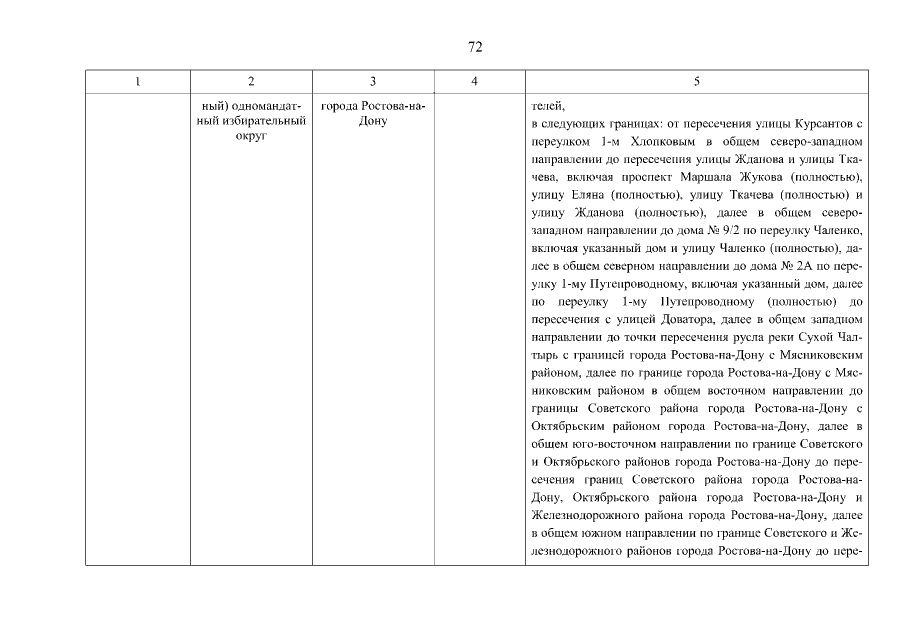 72

| 1 | 2 | 3 | 4 | 5 |
|---|---|---|---|---|
| | ный) одномандатный избирательный округ | города Ростова-на-Дону | | телей, в следующих границах: от пересечения улицы Курсантов с переулком 1-м Хлопковым в общем северо-западном направлении до пересечения улицы Жданова и улицы Ткачева, включая проспект Маршала Жукова (полностью), улицу Еляна (полностью), улицу Ткачева (полностью) и улицу Жданова (полностью), далее в общем северо-западном направлении до дома № 9/2 по переулку Чаленко, включая указанный дом и улицу Чаленко (полностью), далее в общем северном направлении до дома № 2А по переулку 1-му Путепроводному, включая указанный дом, далее по переулку 1-му Путепроводному (полностью) до пересечения с улицей Доватора, далее в общем западном направлении до точки пересечения русла реки Сухой Чалтырь с границей города Ростова-на-Дону с Мясниковским районом, далее по границе города Ростова-на-Дону с Мясниковским районом в общем восточном направлении до границы Советского района города Ростова-на-Дону с Октябрьским районом города Ростова-на-Дону, далее в общем юго-восточном направлении по границе Советского и Октябрьского районов города Ростова-на-Дону до пересечения границ Советского района города Ростова-на-Дону, Октябрьского района города Ростова-на-Дону и Железнодорожного района города Ростова-на-Дону, далее в общем южном направлении по границе Советского и Железнодорожного районов города Ростова-на-Дону до пере- |